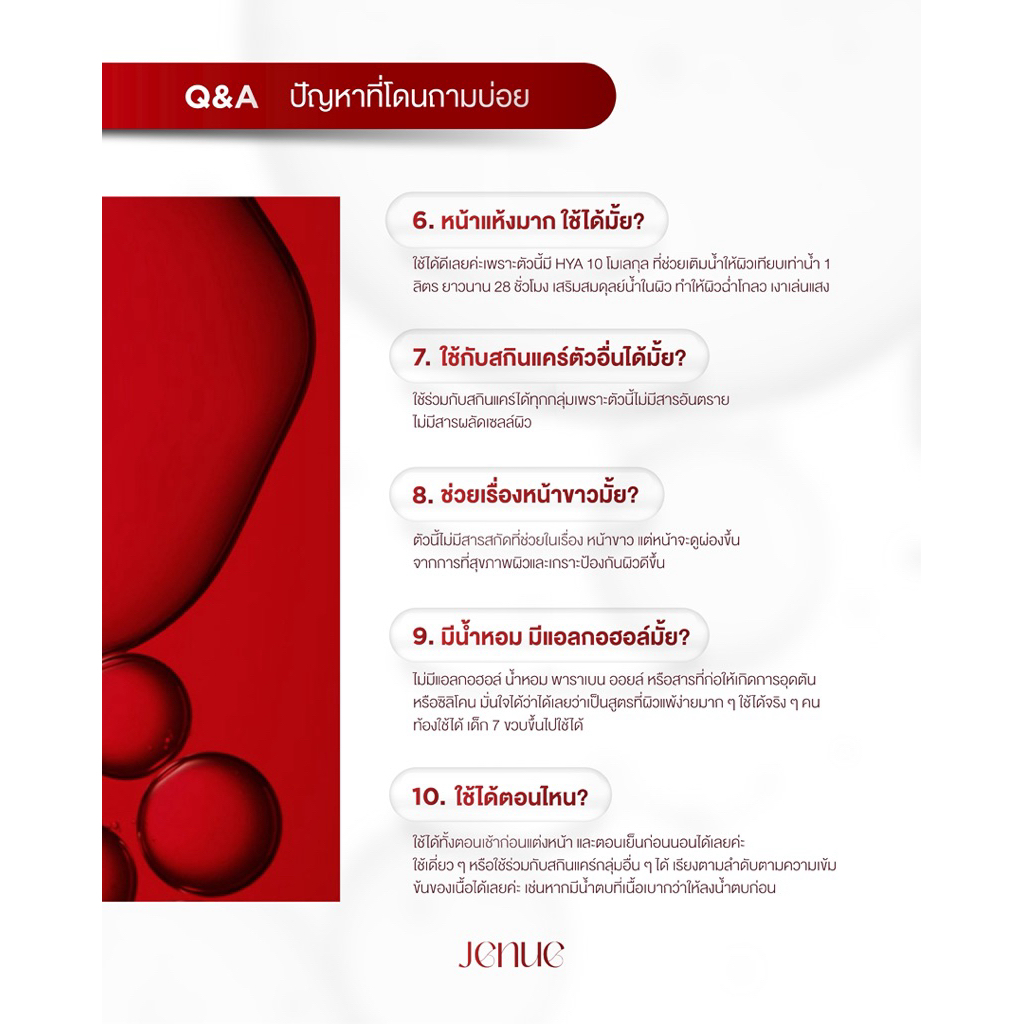 Q&A ปัญหาที่โดนถามบ่อย

6. หน้าแห้งมาก ใช้ได้มั้ย?

ใช้ได้ดีเลยค่ะเพราะตัวนี้มี HYA 10 โมเลกุล ที่ช่วยเติมน้ำให้ผิวเทียบเท่าน้ำ 1 ลิตร ยาวนาน 28 ชั่วโมง เสริมสมดุลย์น้ำในผิว ทำให้ผิวฉ่ำโกลว เงาเล่นแสง

7. ใช้กับสกินแคร์ตัวอื่นได้มั้ย?

ใช้ร่วมกับสกินแคร์ได้ทุกกลุ่มเพราะตัวนี้ไม่มีสารอันตราย ไม่มีสารผลัดเซลล์ผิว

8. ช่วยเรื่องหน้าขาวมั้ย?

ตัวนี้ไม่มีสารสกัดที่ช่วยในเรื่อง หน้าขาว แต่หน้าจะดูผ่องขึ้น จากการที่สุขภาพผิวและเกราะป้องกันผิวดีขึ้น

9. มีน้ำหอม มีแอลกอฮอล์มั้ย?

ไม่มีแอลกอฮอล์ น้ำหอม พาราเบน ออยล์ หรือสารที่ก่อให้เกิดการอุดตัน หรือซิลิโคน มั่นใจได้ว่าได้เลยว่าเป็นสูตรที่ผิวแพ้ง่ายมาก ๆ ใช้ได้จริง ๆ คนท้องใช้ได้ เด็ก 7 ขวบขึ้นไปใช้ได้

10. ใช้ได้ตอนไหน?

ใช้ได้ทั้งตอนเช้าก่อนแต่งหน้า และตอนเย็นก่อนนอนได้เลยค่ะ ใช้เดี่ยว ๆ หรือใช้ร่วมกับสกินแคร์กลุ่มอื่น ๆ ได้ เรียงตามลำดับตามความเข้มข้นของเนื้อได้เลยค่ะ เช่นหากมีน้ำตบที่เนื้อเบากว่าให้ลงน้ำตบก่อน

JENUE